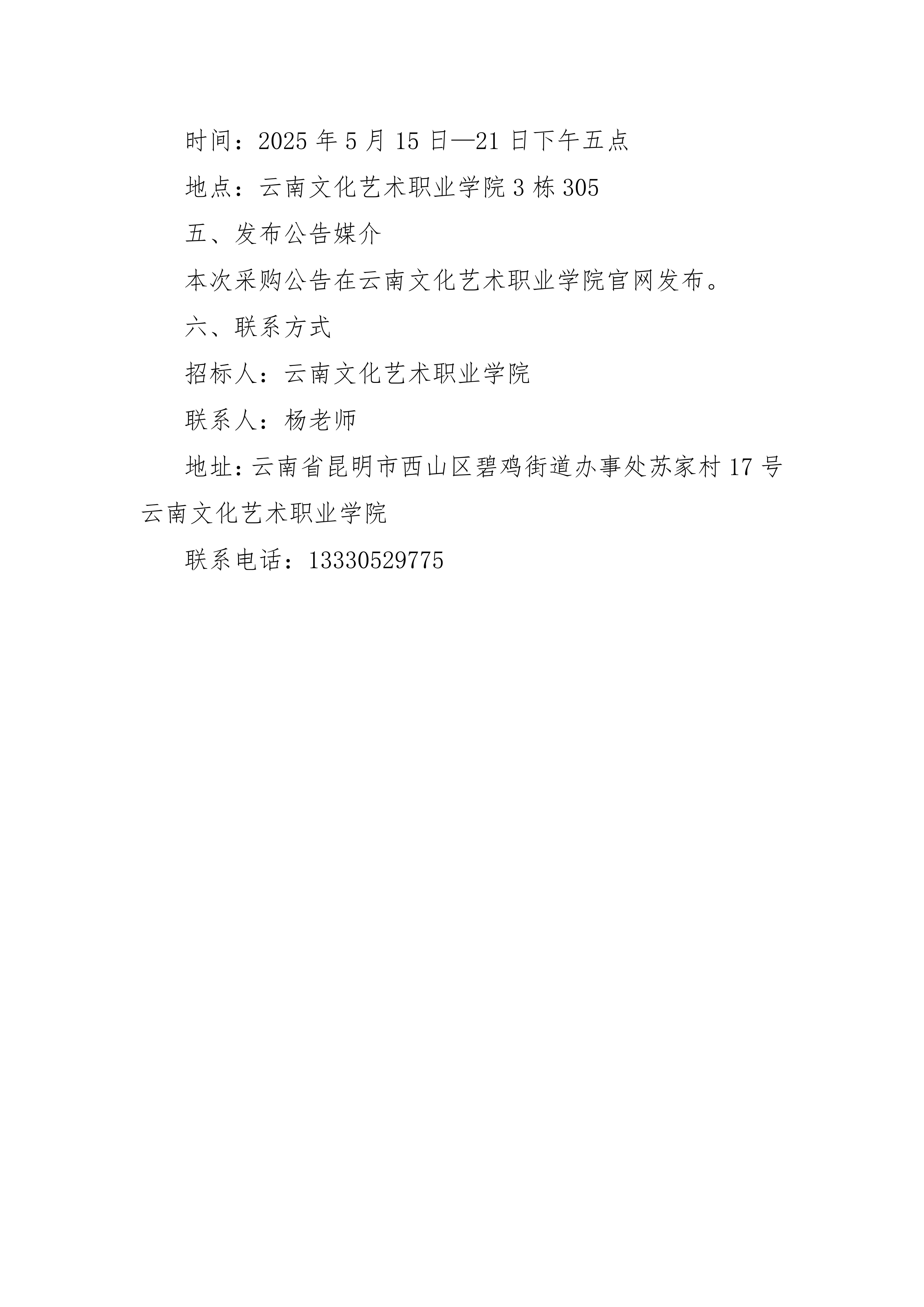 时间：2025 年 5 月 15 日—21 日下午五点

地点：云南文化艺术职业学院 3 栋 305

五、发布公告媒介

本次采购公告在云南文化艺术职业学院官网发布。

六、联系方式

招标人：云南文化艺术职业学院

联系人：杨老师

地址：云南省昆明市西山区碧鸡街道办事处苏家村 17 号云南文化艺术职业学院

联系电话：13330529775